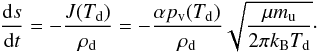 $\frac{\mathrm{d}s}{\mathrm{d}t} = -\frac{J(T_\mathrm{d})}{\rho_\mathrm{d}} = -\frac{\alpha p_\mathrm{v}(T_\mathrm{d})}{\rho_\mathrm{d}} \sqrt{\frac{\mu m_\mathrm{u}}{2\pi k_\mathrm{B} T_\mathrm{d}}}.$